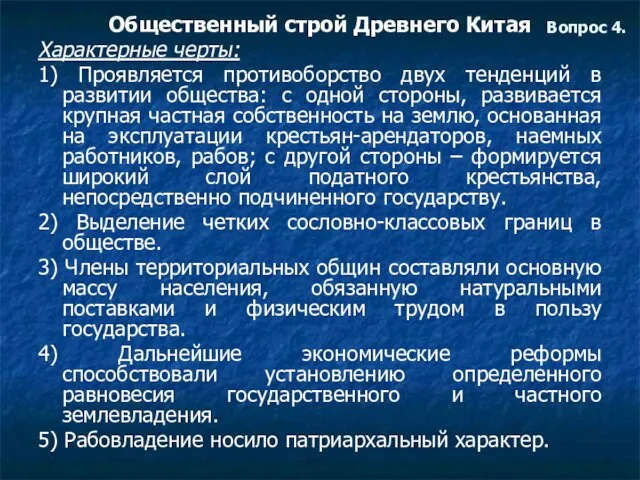 Общественный строй Древнего Китая Вопрос 4.

Характерные черты:

1) Проявляется противоборство двух тенденций в развитии общества: с одной стороны, развивается крупная частная собственность на землю, основанная на эксплуатации крестьян-арендаторов, наемных работников, рабов; с другой стороны – формируется широкий слой податного крестьянства, непосредственно подчиненного государству.

2) Выделение четких сословно-классовых границ в обществе.

3) Члены территориальных общин составляли основную массу населения, обязанную натуральными поставками и физическим трудом в пользу государства.

4) Дальнейшие экономические реформы способствовали установлению определенного равновесия государственного и частного землевладения.

5) Рабовладение носило патриархальный характер.